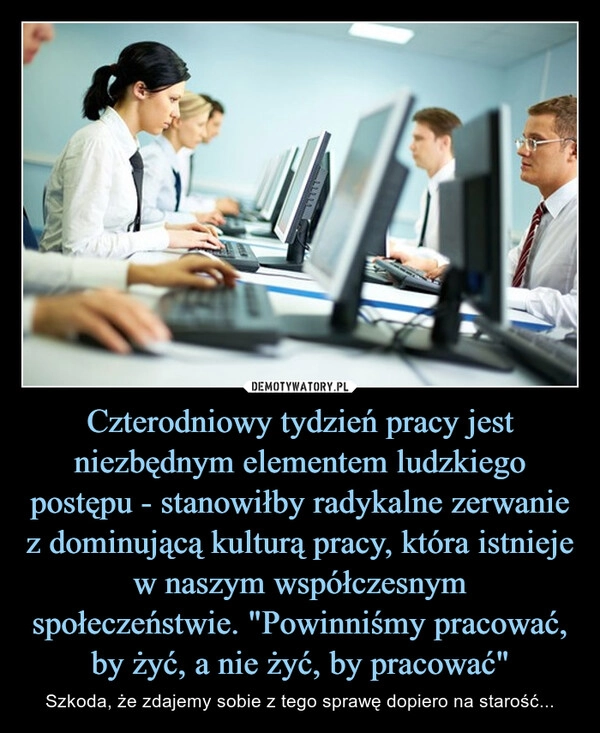 DEMOTYWATORY.PL

Czterodniowy tydzień pracy jest niezbędnym elementem ludzkiego postępu - stanowiłby radykalne zerwanie z dominującą kulturą pracy, która istnieje w naszym współczesnym społeczeństwie. "Powinniśmy pracować, by żyć, a nie żyć, by pracować"

Szkoda, że zdajemy sobie z tego sprawę dopiero na starość...